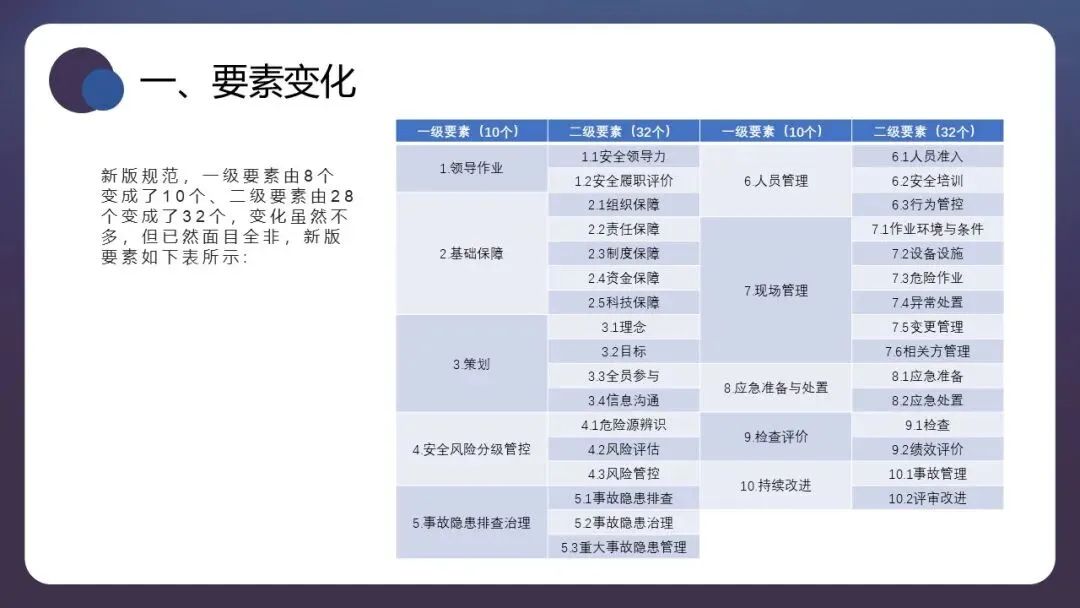 一、要素变化

新版规范，一级要素由8个变成了10个、二级要素由28个变成了32个，变化虽然不多，但已然面目全非，新版要素如下表所示：

| 一级要素（10个） | 二级要素（32个） | 一级要素（10个） | 二级要素（32个） |
|---|---|---|---|
| 1.领导作业 | 1.1安全领导力 | 6.人员管理 | 6.1人员准入 |
|  | 1.2安全履职评价 |  | 6.2安全培训 |
| 2.基础保障 | 2.1组织保障 |  | 6.3行为管控 |
|  | 2.2责任保障 | 7.现场管理 | 7.1作业环境与条件 |
|  | 2.3制度保障 |  | 7.2设备设施 |
|  | 2.4资金保障 |  | 7.3危险作业 |
|  | 2.5科技保障 |  | 7.4异常处置 |
| 3.策划 | 3.1理念 |  | 7.5变更管理 |
|  | 3.2目标 |  | 7.6相关方管理 |
|  | 3.3全员参与 | 8.应急准备与处置 | 8.1应急准备 |
|  | 3.4信息沟通 |  | 8.2应急处置 |
| 4.安全风险分级管控 | 4.1危险源辨识 | 9.检查评价 | 9.1检查 |
|  | 4.2风险评估 |  | 9.2绩效评价 |
|  | 4.3风险管控 | 10.持续改进 | 10.1事故管理 |
| 5.事故隐患排查治理 | 5.1事故隐患排查 |  | 10.2评审改进 |
|  | 5.2事故隐患治理 |  |  |
|  | 5.3重大事故隐患管理 |  |  |